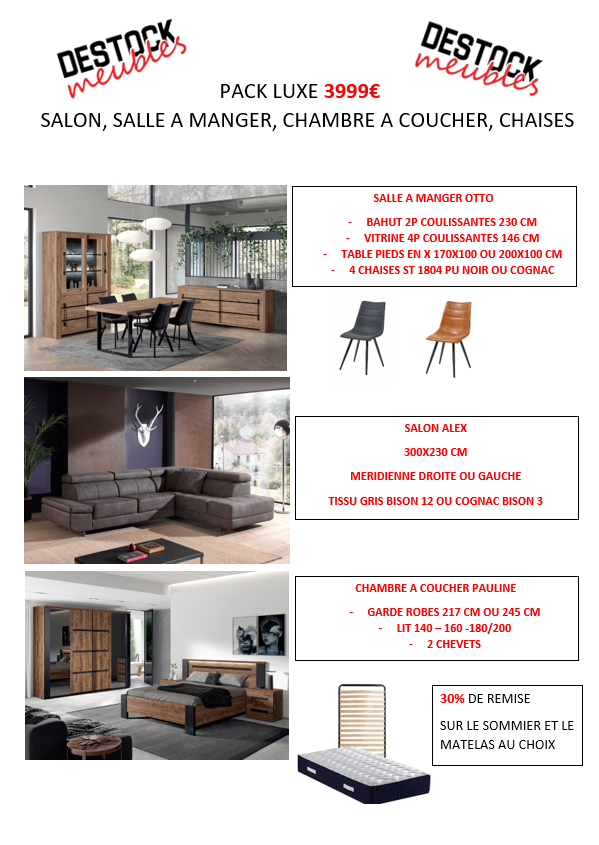 DESTOCK meubles

DESTOCK meubles

PACK LUXE 3999€

SALON, SALLE A MANGER, CHAMBRE A COUCHER, CHAISES

SALLE A MANGER OTTO

- BAHUT 2P COULISSANTES 230 CM
- VITRINE 4P COULISSANTES 146 CM
- TABLE PIEDS EN X 170X100 OU 200X100 CM
- 4 CHAISES ST 1804 PU NOIR OU COGNAC

SALON ALEX

300X230 CM

MERIDIENNE DROITE OU GAUCHE

TISSU GRIS BISON 12 OU COGNAC BISON 3

CHAMBRE A COUCHER PAULINE

- GARDE ROBES 217 CM OU 245 CM
- LIT 140 – 160 -180/200
- 2 CHEVETS

30% DE REMISE

SUR LE SOMMIER ET LE MATELAS AU CHOIX